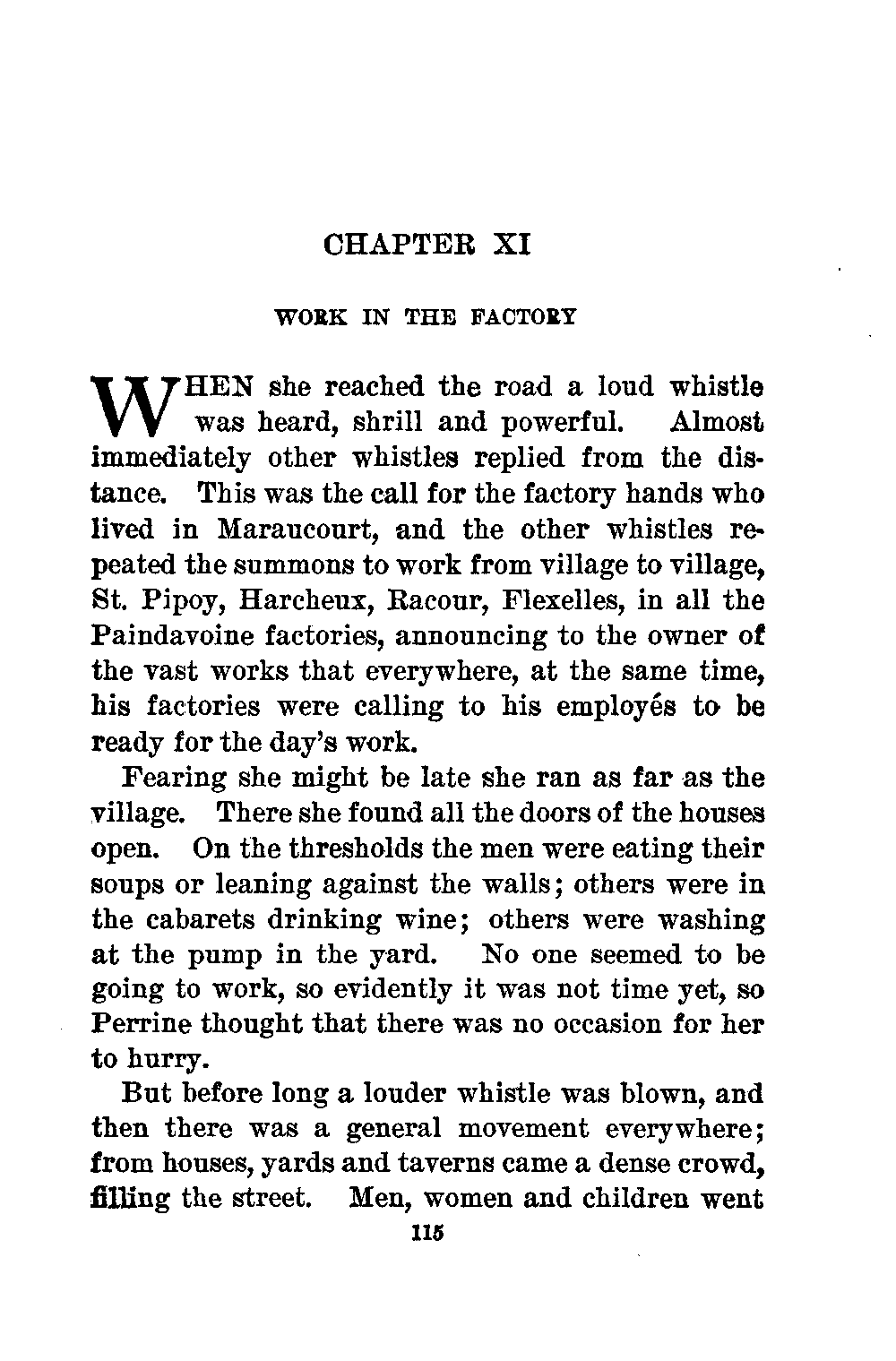 CHAPTER XI

WORK IN THE FACTORY

WHEN she reached the road a loud whistle was heard, shrill and powerful. Almost immediately other whistles replied from the distance. This was the call for the factory hands who lived in Maraucourt, and the other whistles repeated the summons to work from village to village, St. Pipoy, Harcheux, Racour, Flexelles, in all the Paindavoine factories, announcing to the owner of the vast works that everywhere, at the same time, his factories were calling to his employés to be ready for the day's work.

Fearing she might be late she ran as far as the village. There she found all the doors of the houses open. On the thresholds the men were eating their soups or leaning against the walls; others were in the cabarets drinking wine; others were washing at the pump in the yard. No one seemed to be going to work, so evidently it was not time yet, so Perrine thought that there was no occasion for her to hurry.

But before long a louder whistle was blown, and then there was a general movement everywhere; from houses, yards and taverns came a dense crowd, filling the street. Men, women and children went

115